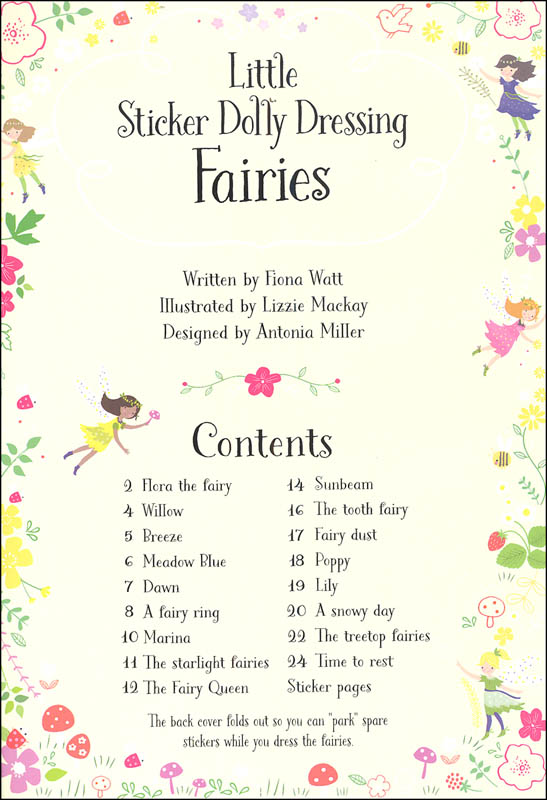 Little
Sticker Dolly Dressing
Fairies

Written by Fiona Watt
Illustrated by Lizzie Mackay
Designed by Antonia Miller

Contents

2 Flora the fairy
4 Willow
5 Breeze
6 Meadow Blue
7 Dawn
8 A fairy ring
10 Marina
11 The starlight fairies
12 The Fairy Queen

14 Sunbeam
16 The tooth fairy
17 Fairy dust
18 Poppy
19 Lily
20 A snowy day
22 The treetop fairies
24 Time to rest
Sticker pages

The back cover folds out so you can "park" spare stickers while you dress the fairies.